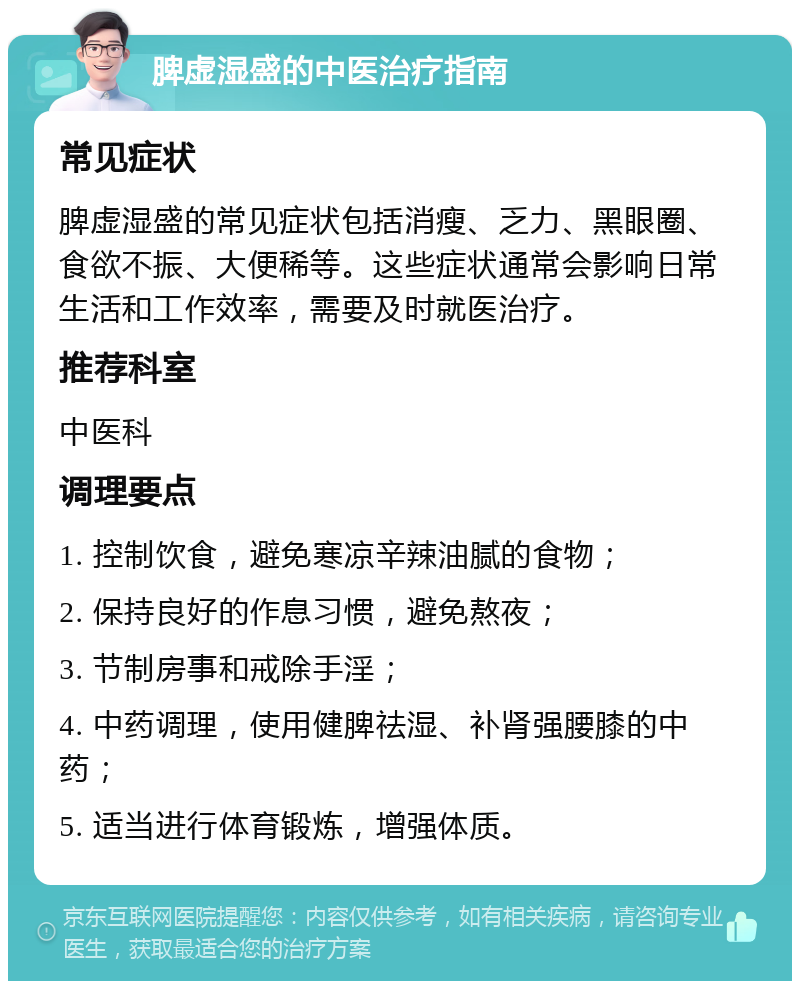 脾虚湿盛的中医治疗指南

常见症状

脾虚湿盛的常见症状包括消瘦、乏力、黑眼圈、食欲不振、大便稀等。这些症状通常会影响日常生活和工作效率，需要及时就医治疗。

推荐科室

中医科

调理要点

1. 控制饮食，避免寒凉辛辣油腻的食物；

2. 保持良好的作息习惯，避免熬夜；

3. 节制房事和戒除手淫；

4. 中药调理，使用健脾祛湿、补肾强腰膝的中药；

5. 适当进行体育锻炼，增强体质。

京东互联网医院提醒您：内容仅供参考，如有相关疾病，请咨询专业医生，获取最适合您的治疗方案